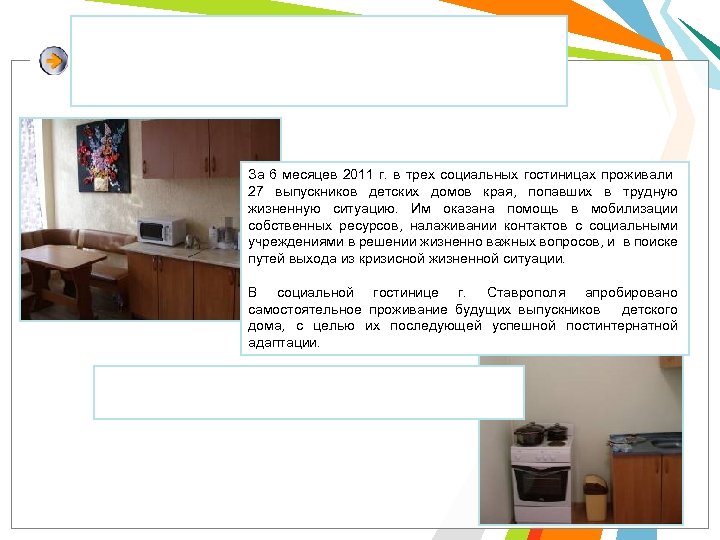 За 6 месяцев 2011 г. в трех социальных гостиницах проживали 27 выпускников детских домов края, попавших в трудную жизненную ситуацию. Им оказана помощь в мобилизации собственных ресурсов, налаживании контактов с социальными учреждениями в решении жизненно важных вопросов, и в поиске путей выхода из кризисной жизненной ситуации.

В социальной гостинице г. Ставрополя апробировано самостоятельное проживание будущих выпускников детского дома, с целью их последующей успешной постинтернатной адаптации.